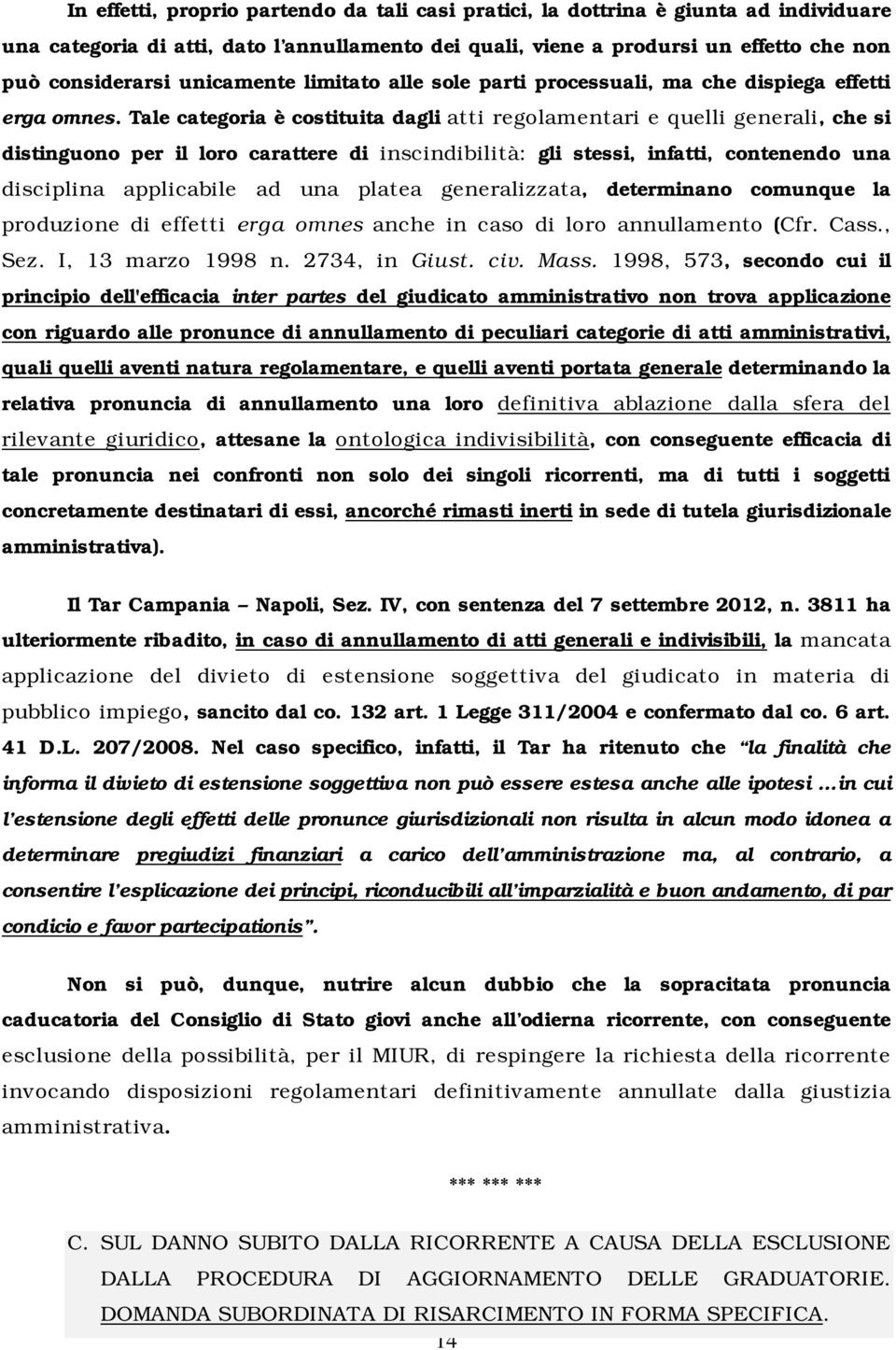 In effetti, proprio partendo da tali casi pratici, la dottrina è giunta ad individuare una categoria di atti, dato l'annullamento dei quali, viene a prodursi un effetto che non può considerarsi unicamente limitato alle sole parti processuali, ma che dispiega effetti erga omnes. Tale categoria è costituita dagli atti regolamentari e quelli generali, che si distinguono per il loro carattere di inscindibilità: gli stessi, infatti, contenendo una disciplina applicabile ad una platea generalizzata, determinano comunque la produzione di effetti erga omnes anche in caso di loro annullamento (Cfr. Cass., Sez. I, 13 marzo 1998 n. 2734, in Giust. civ. Mass. 1998, 573, secondo cui il principio dell'efficacia inter partes del giudicato amministrativo non trova applicazione con riguardo alle pronunce di annullamento di peculiari categorie di atti amministrativi, quali quelli aventi natura regolamentare, e quelli aventi portata generale determinando la relativa pronuncia di annullamento una loro definitiva ablazione dalla sfera del rilevante giuridico, attesane la ontologica indivisibilità, con conseguente efficacia di tale pronuncia nei confronti non solo dei singoli ricorrenti, ma di tutti i soggetti concretamente destinatari di essi, ancorché rimasti inerti in sede di tutela giurisdizionale amministrativa).

Il Tar Campania – Napoli, Sez. IV, con sentenza del 7 settembre 2012, n. 3811 ha ulteriormente ribadito, in caso di annullamento di atti generali e indivisibili, la mancata applicazione del divieto di estensione soggettiva del giudicato in materia di pubblico impiego, sancito dal co. 132 art. 1 Legge 311/2004 e confermato dal co. 6 art. 41 D.L. 207/2008. Nel caso specifico, infatti, il Tar ha ritenuto che "la finalità che informa il divieto di estensione soggettiva non può essere estesa anche alle ipotesi …in cui l'estensione degli effetti delle pronunce giurisdizionali non risulta in alcun modo idonea a determinare pregiudizi finanziari a carico dell'amministrazione ma, al contrario, a consentire l'esplicazione dei principi, riconducibili all'imparzialità e buon andamento, di par condicio e favor partecipationis".

Non si può, dunque, nutrire alcun dubbio che la sopracitata pronuncia caducatoria del Consiglio di Stato giovi anche all'odierna ricorrente, con conseguente esclusione della possibilità, per il MIUR, di respingere la richiesta della ricorrente invocando disposizioni regolamentari definitivamente annullate dalla giustizia amministrativa.

*** *** ***

C. SUL DANNO SUBITO DALLA RICORRENTE A CAUSA DELLA ESCLUSIONE DALLA PROCEDURA DI AGGIORNAMENTO DELLE GRADUATORIE. DOMANDA SUBORDINATA DI RISARCIMENTO IN FORMA SPECIFICA.

14